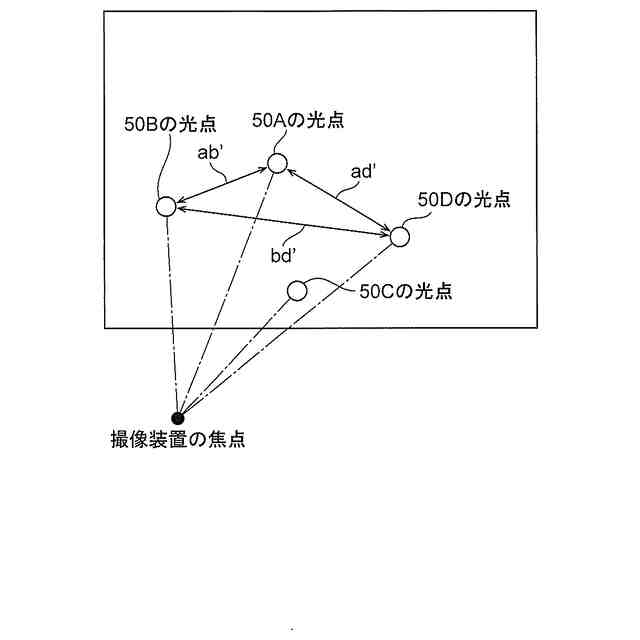 50Bの光点

50Aの光点

ab'

ad'

50Dの光点

bd'

50Cの光点

撮像装置の焦点